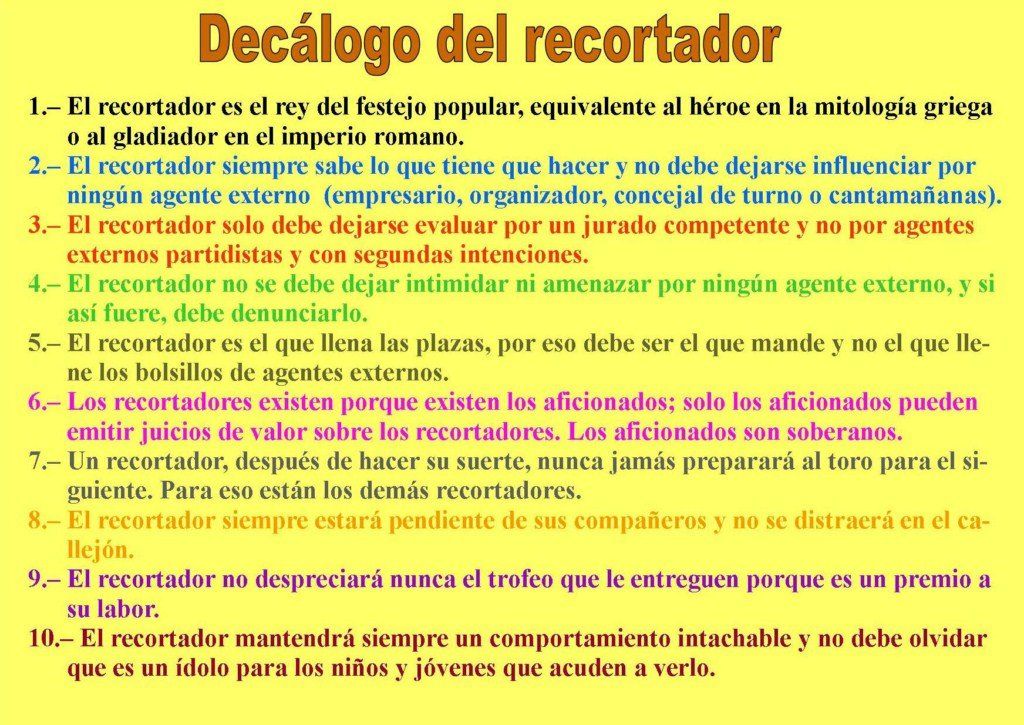 Decálogo del recortador

1.– El recortador es el rey del festejo popular, equivalente al héroe en la mitología griega o al gladiador en el imperio romano.

2.– El recortador siempre sabe lo que tiene que hacer y no debe dejarse influenciar por ningún agente externo (empresario, organizador, concejal de turno o cantamañanas).

3.– El recortador solo debe dejarse evaluar por un jurado competente y no por agentes externos partidistas y con segundas intenciones.

4.– El recortador no se debe dejar intimidar ni amenazar por ningún agente externo, y si así fuere, debe denunciarlo.

5.– El recortador es el que llena las plazas, por eso debe ser el que mande y no el que llene los bolsillos de agentes externos.

6.– Los recortadores existen porque existen los aficionados; solo los aficionados pueden emitir juicios de valor sobre los recortadores. Los aficionados son soberanos.

7.– Un recortador, después de hacer su suerte, nunca jamás preparará al toro para el siguiente. Para eso están los demás recortadores.

8.– El recortador siempre estará pendiente de sus compañeros y no se distraerá en el callejón.

9.– El recortador no despreciará nunca el trofeo que le entreguen porque es un premio a su labor.

10.– El recortador mantendrá siempre un comportamiento intachable y no debe olvidar que es un ídolo para los niños y jóvenes que acuden a verlo.